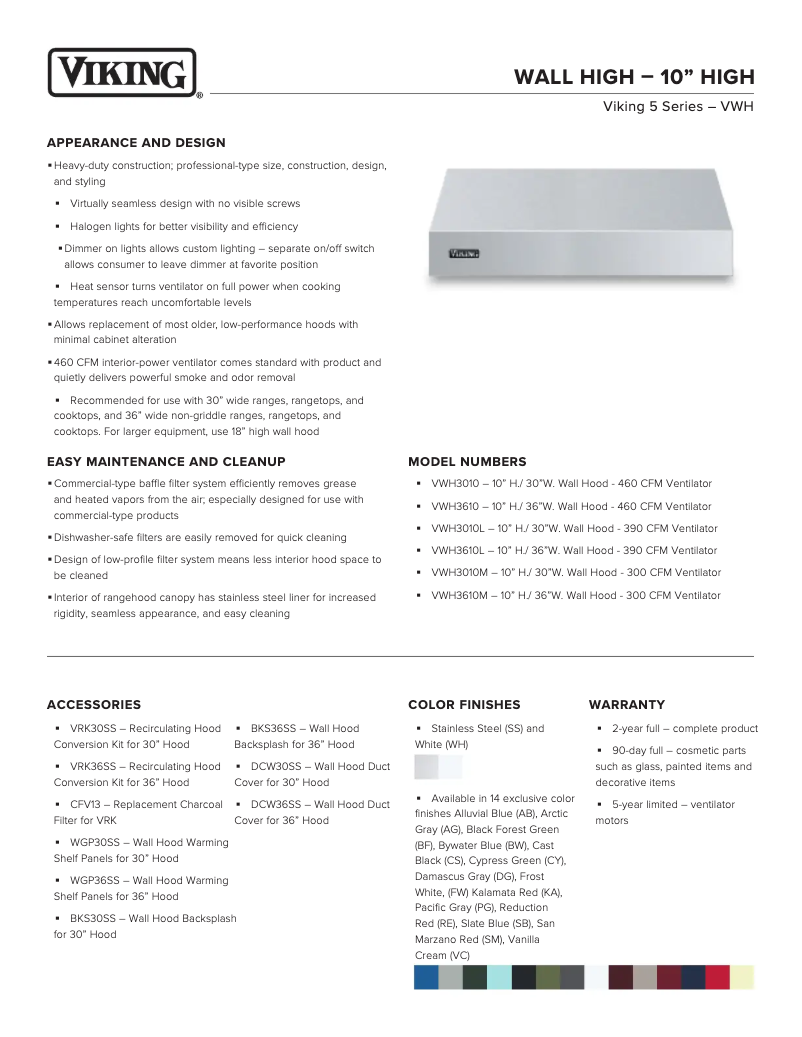 VIKING®

WALL HIGH – 10" HIGH

Viking 5 Series – VWH

APPEARANCE AND DESIGN

▪ Heavy-duty construction; professional-type size, construction, design, and styling

▪ Virtually seamless design with no visible screws

▪ Halogen lights for better visibility and efficiency

▪ Dimmer on lights allows custom lighting – separate on/off switch allows consumer to leave dimmer at favorite position

▪ Heat sensor turns ventilator on full power when cooking temperatures reach uncomfortable levels

▪ Allows replacement of most older, low-performance hoods with minimal cabinet alteration

▪ 460 CFM interior-power ventilator comes standard with product and quietly delivers powerful smoke and odor removal

▪ Recommended for use with 30" wide ranges, rangetops, and cooktops, and 36" wide non-griddle ranges, rangetops, and cooktops. For larger equipment, use 18" high wall hood

VIKING

EASY MAINTENANCE AND CLEANUP

▪ Commercial-type baffle filter system efficiently removes grease and heated vapors from the air; especially designed for use with commercial-type products

▪ Dishwasher-safe filters are easily removed for quick cleaning

▪ Design of low-profile filter system means less interior hood space to be cleaned

▪ Interior of rangehood canopy has stainless steel liner for increased rigidity, seamless appearance, and easy cleaning

MODEL NUMBERS

▪ VWH3010 – 10" H./ 30"W. Wall Hood - 460 CFM Ventilator

▪ VWH3610 – 10" H./ 36"W. Wall Hood - 460 CFM Ventilator

▪ VWH3010L – 10" H./ 30"W. Wall Hood - 390 CFM Ventilator

▪ VWH3610L – 10" H./ 36"W. Wall Hood - 390 CFM Ventilator

▪ VWH3010M – 10" H./ 30"W. Wall Hood - 300 CFM Ventilator

▪ VWH3610M – 10" H./ 36"W. Wall Hood - 300 CFM Ventilator

ACCESSORIES

▪ VRK30SS – Recirculating Hood Conversion Kit for 30" Hood

▪ VRK36SS – Recirculating Hood Conversion Kit for 36" Hood

▪ CFV13 – Replacement Charcoal Filter for VRK

▪ WGP30SS – Wall Hood Warming Shelf Panels for 30" Hood

▪ WGP36SS – Wall Hood Warming Shelf Panels for 36" Hood

▪ BKS30SS – Wall Hood Backsplash for 30" Hood

▪ BKS36SS – Wall Hood Backsplash for 36" Hood

▪ DCW30SS – Wall Hood Duct Cover for 30" Hood

▪ DCW36SS – Wall Hood Duct Cover for 36" Hood

COLOR FINISHES

▪ Stainless Steel (SS) and White (WH)

▪ Available in 14 exclusive color finishes Alluvial Blue (AB), Arctic Gray (AG), Black Forest Green (BF), Bywater Blue (BW), Cast Black (CS), Cypress Green (CY), Damascus Gray (DG), Frost White, (FW) Kalamata Red (KA), Pacific Gray (PG), Reduction Red (RE), Slate Blue (SB), San Marzano Red (SM), Vanilla Cream (VC)

WARRANTY

▪ 2-year full – complete product

▪ 90-day full – cosmetic parts such as glass, painted items and decorative items

▪ 5-year limited – ventilator motors